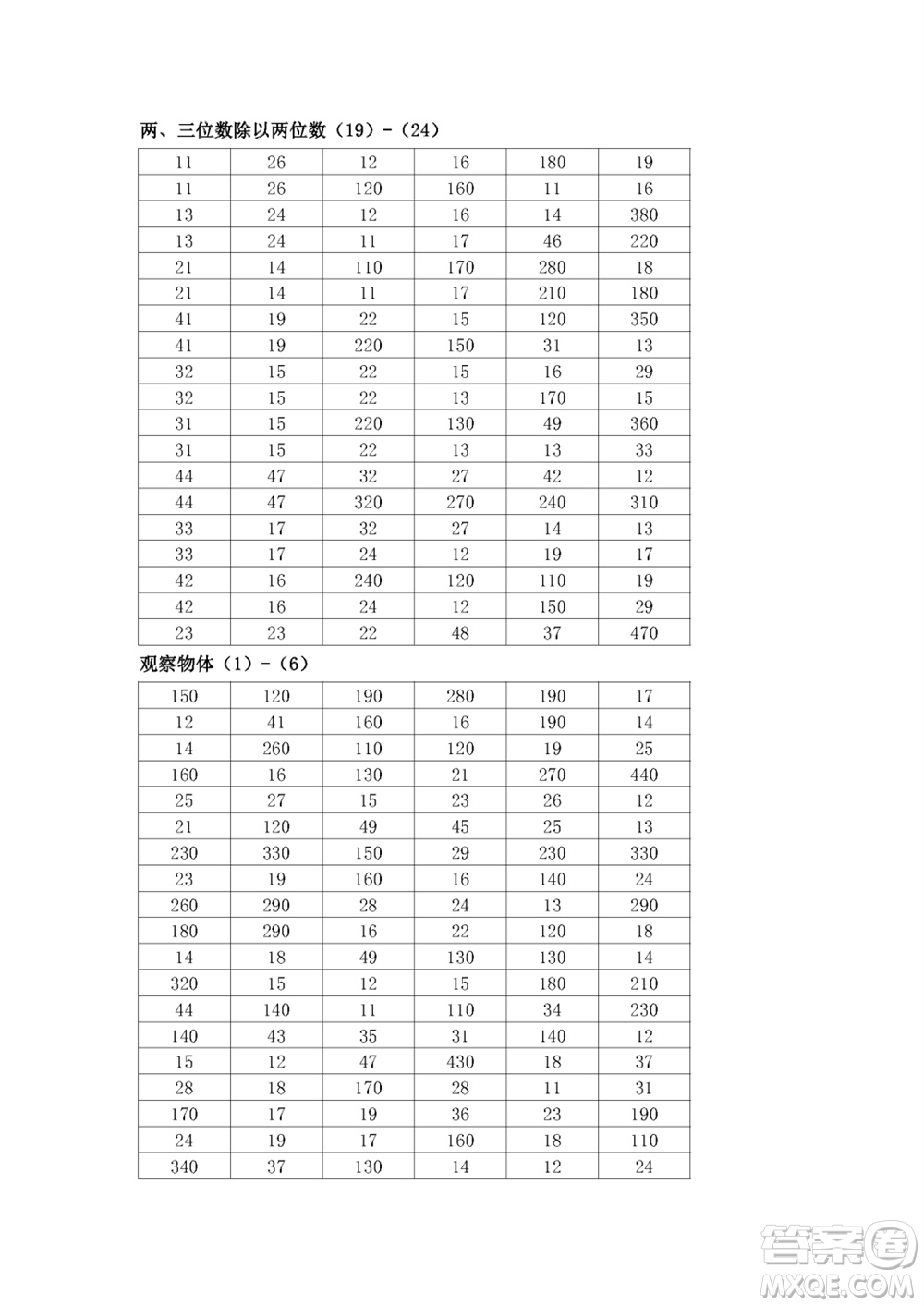 两、三位数除以两位数（19）-（24）

| 11 | 26 | 12 | 16 | 180 | 19 |
|---|---|---|---|---|---|
| 11 | 26 | 120 | 160 | 11 | 16 |
| 13 | 24 | 12 | 16 | 14 | 380 |
| 13 | 24 | 11 | 17 | 46 | 220 |
| 21 | 14 | 110 | 170 | 280 | 18 |
| 21 | 14 | 11 | 17 | 210 | 180 |
| 41 | 19 | 22 | 15 | 120 | 350 |
| 41 | 19 | 220 | 150 | 31 | 13 |
| 32 | 15 | 22 | 15 | 16 | 29 |
| 32 | 15 | 22 | 13 | 170 | 15 |
| 31 | 15 | 220 | 130 | 49 | 360 |
| 31 | 15 | 22 | 13 | 13 | 33 |
| 44 | 47 | 32 | 27 | 42 | 12 |
| 44 | 47 | 320 | 270 | 240 | 310 |
| 33 | 17 | 32 | 27 | 14 | 13 |
| 33 | 17 | 24 | 12 | 19 | 17 |
| 42 | 16 | 240 | 120 | 110 | 19 |
| 42 | 16 | 24 | 12 | 150 | 29 |
| 23 | 23 | 22 | 48 | 37 | 470 |

观察物体（1）-（6）

| 150 | 120 | 190 | 280 | 190 | 17 |
|---|---|---|---|---|---|
| 12 | 41 | 160 | 16 | 190 | 14 |
| 14 | 260 | 110 | 120 | 19 | 25 |
| 160 | 16 | 130 | 21 | 270 | 440 |
| 25 | 27 | 15 | 23 | 26 | 12 |
| 21 | 120 | 49 | 45 | 25 | 13 |
| 230 | 330 | 150 | 29 | 230 | 330 |
| 23 | 19 | 160 | 16 | 140 | 24 |
| 260 | 290 | 28 | 24 | 13 | 290 |
| 180 | 290 | 16 | 22 | 120 | 18 |
| 14 | 18 | 49 | 130 | 130 | 14 |
| 320 | 15 | 12 | 15 | 180 | 210 |
| 44 | 140 | 11 | 110 | 34 | 230 |
| 140 | 43 | 35 | 31 | 140 | 12 |
| 15 | 12 | 47 | 430 | 18 | 37 |
| 28 | 18 | 170 | 28 | 11 | 31 |
| 170 | 17 | 19 | 36 | 23 | 190 |
| 24 | 19 | 17 | 160 | 18 | 110 |
| 340 | 37 | 130 | 14 | 12 | 24 |

答案圈
MXQE.COM